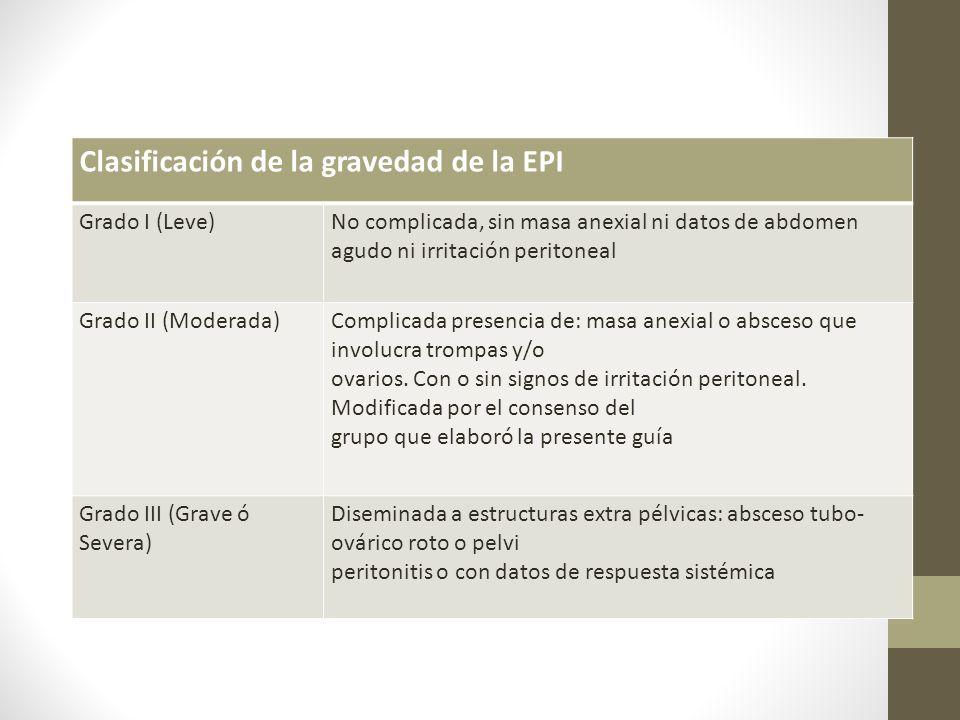 | Clasificación de la gravedad de la EPI | |
|---|---|
| Grado I (Leve) | No complicada, sin masa anexial ni datos de abdomen agudo ni irritación peritoneal |
| Grado II (Moderada) | Complicada presencia de: masa anexial o absceso que involucra trompas y/o ovarios. Con o sin signos de irritación peritoneal. Modificada por el consenso del grupo que elaboró la presente guía |
| Grado III (Grave ó Severa) | Diseminada a estructuras extra pélvicas: absceso tubo-ovárico roto o pelvi peritonitis o con datos de respuesta sistémica |